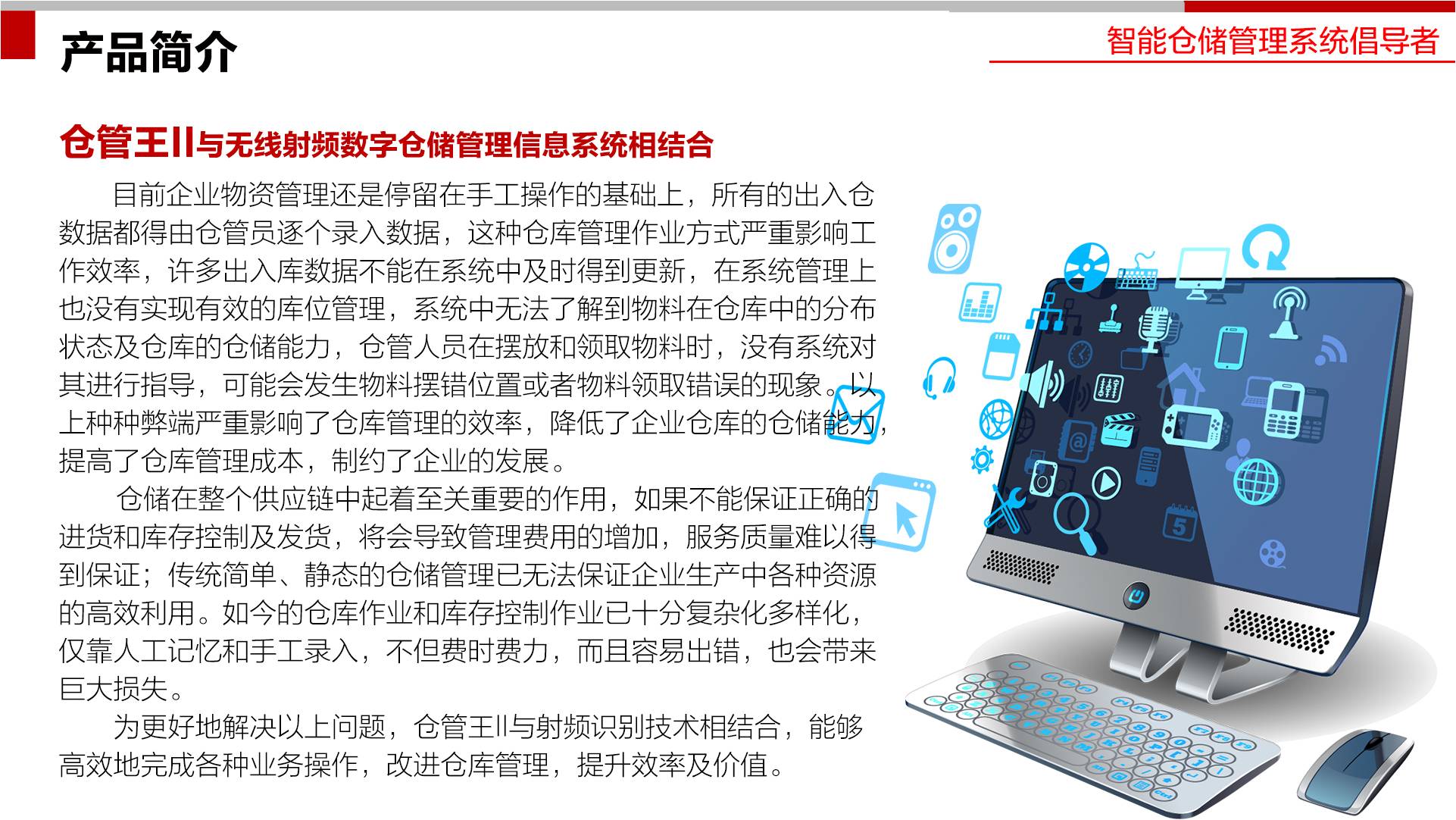 产品简介

智能仓储管理系统倡导者

仓管王II与无线射频数字仓储管理信息系统相结合

目前企业物资管理还是停留在手工操作的基础上，所有的出入仓数据都得由仓管员逐个录入数据，这种仓库管理作业方式严重影响工作效率，许多出入库数据不能在系统中及时得到更新，在系统管理上也没有实现有效的库位管理，系统中无法了解到物料在仓库中的分布状态及仓库的仓储能力，仓管人员在摆放和领取物料时，没有系统对其进行指导，可能会发生物料摆错位置或者物料领取错误的现象。以上种种弊端严重影响了仓库管理的效率，降低了企业仓库的仓储能力，提高了仓库管理成本，制约了企业的发展。

仓储在整个供应链中起着至关重要的作用，如果不能保证正确的进货和库存控制及发货，将会导致管理费用的增加，服务质量难以得到保证；传统简单、静态的仓储管理已无法保证企业生产中各种资源的高效利用。如今的仓库作业和库存控制作业已十分复杂化多样化，仅靠人工记忆和手工录入，不但费时费力，而且容易出错，也会带来巨大损失。

为更好地解决以上问题，仓管王II与射频识别技术相结合，能够高效地完成各种业务操作，改进仓库管理，提升效率及价值。